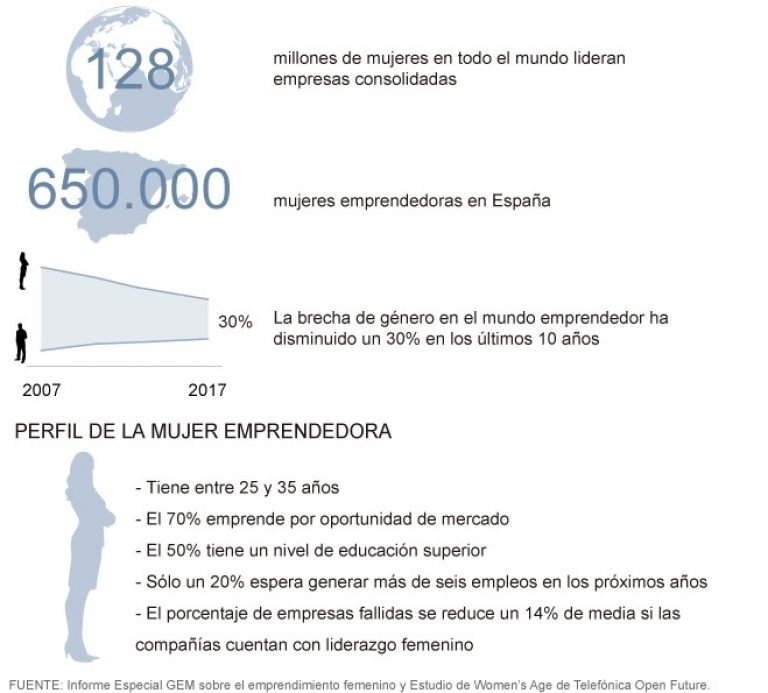 128

millones de mujeres en todo el mundo lideran empresas consolidadas

650.000

mujeres emprendedoras en España

30%

La brecha de género en el mundo emprendedor ha disminuido un 30% en los últimos 10 años

2007

2017

PERFIL DE LA MUJER EMPRENDEDORA

- Tiene entre 25 y 35 años
- El 70% emprende por oportunidad de mercado
- El 50% tiene un nivel de educación superior
- Sólo un 20% espera generar más de seis empleos en los próximos años
- El porcentaje de empresas fallidas se reduce un 14% de media si las compañías cuentan con liderazgo femenino

FUENTE: Informe Especial GEM sobre el emprendimiento femenino y Estudio de Women's Age de Telefónica Open Future.